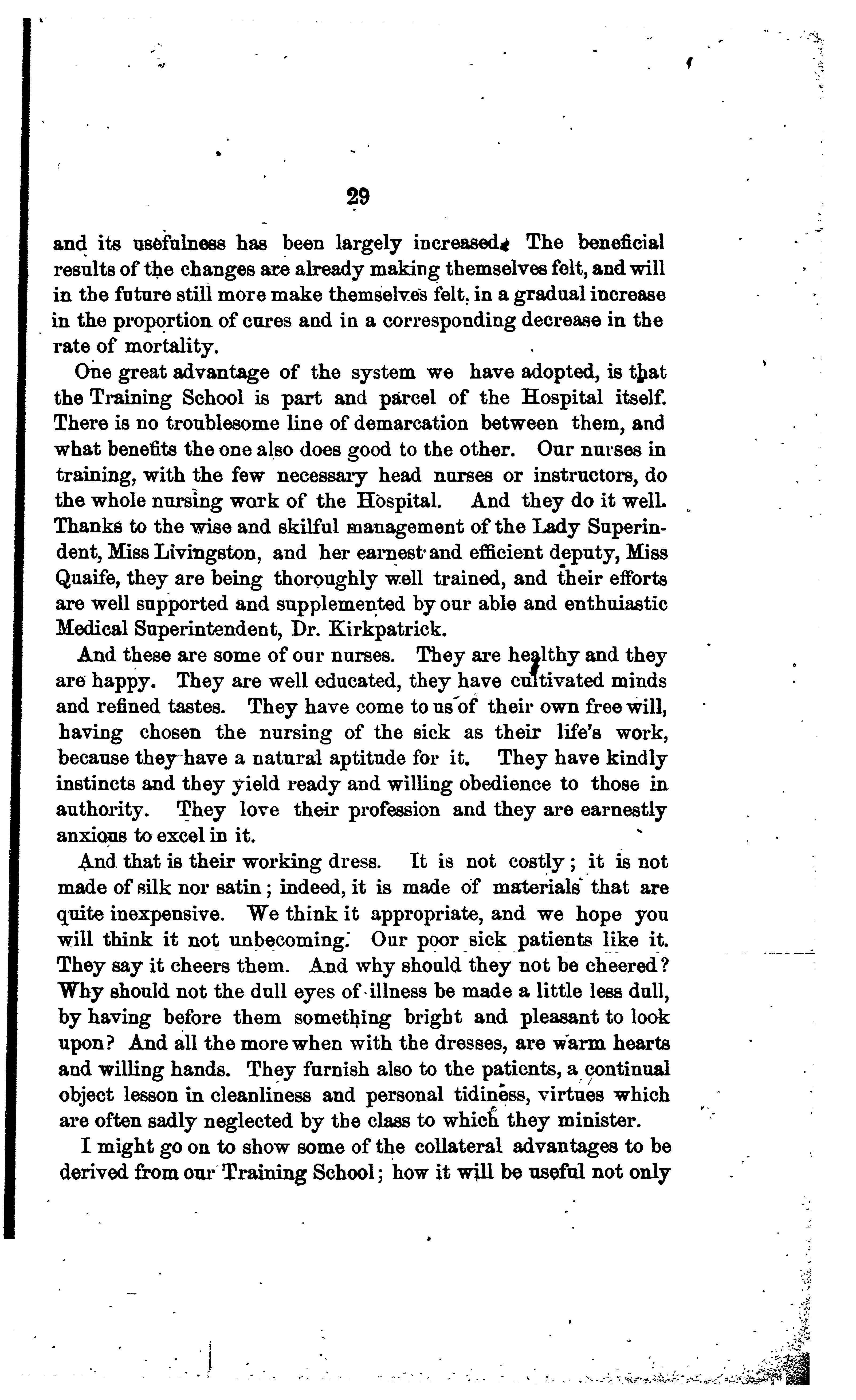 29

and its usefulness has been largely increased. The beneficial results of the changes are already making themselves felt, and will in the future still more make themselves felt, in a gradual increase in the proportion of cures and in a corresponding decrease in the rate of mortality.

One great advantage of the system we have adopted, is that the Training School is part and parcel of the Hospital itself. There is no troublesome line of demarcation between them, and what benefits the one also does good to the other. Our nurses in training, with the few necessary head nurses or instructors, do the whole nursing work of the Hospital. And they do it well. Thanks to the wise and skilful management of the Lady Superintendent, Miss Livingston, and her earnest and efficient deputy, Miss Quaife, they are being thoroughly well trained, and their efforts are well supported and supplemented by our able and enthuiastic Medical Superintendent, Dr. Kirkpatrick.

And these are some of our nurses. They are healthy and they are happy. They are well educated, they have cultivated minds and refined tastes. They have come to us of their own free will, having chosen the nursing of the sick as their life's work, because they have a natural aptitude for it. They have kindly instincts and they yield ready and willing obedience to those in authority. They love their profession and they are earnestly anxious to excel in it.

And that is their working dress. It is not costly; it is not made of silk nor satin; indeed, it is made of materials that are quite inexpensive. We think it appropriate, and we hope you will think it not unbecoming. Our poor sick patients like it. They say it cheers them. And why should they not be cheered? Why should not the dull eyes of illness be made a little less dull, by having before them something bright and pleasant to look upon? And all the more when with the dresses, are warm hearts and willing hands. They furnish also to the patients, a continual object lesson in cleanliness and personal tidiness, virtues which are often sadly neglected by the class to which they minister.

I might go on to show some of the collateral advantages to be derived from our Training School; how it will be useful not only